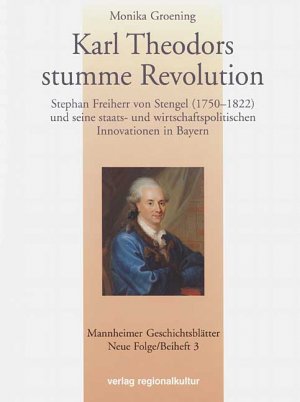 Monika Groening

Karl Theodors stumme Revolution

Stephan Freiherr von Stengel (1750–1822) und seine staats- und wirtschaftspolitischen Innovationen in Bayern

Mannheimer Geschichtsblätter
Neue Folge/Beiheft 3

verlag regionalkultur